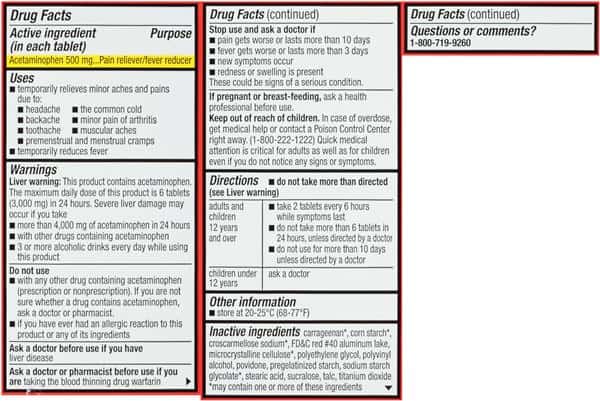 Drug Facts

Active ingredient (in each tablet) Purpose

Acetaminophen 500 mg...Pain reliever/fever reducer

Uses
■ temporarily relieves minor aches and pains due to:
■ headache ■ the common cold
■ backache ■ minor pain of arthritis
■ toothache ■ muscular aches
■ premenstrual and menstrual cramps
■ temporarily reduces fever

Warnings
Liver warning: This product contains acetaminophen. The maximum daily dose of this product is 6 tablets (3,000 mg) in 24 hours. Severe liver damage may occur if you take
■ more than 4,000 mg of acetaminophen in 24 hours
■ with other drugs containing acetaminophen
■ 3 or more alcoholic drinks every day while using this product

Do not use
■ with any other drug containing acetaminophen (prescription or nonprescription). If you are not sure whether a drug contains acetaminophen, ask a doctor or pharmacist.
■ if you have ever had an allergic reaction to this product or any of its ingredients

Ask a doctor before use if you have liver disease

Ask a doctor or pharmacist before use if you are taking the blood thinning drug warfarin

Drug Facts (continued)

Stop use and ask a doctor if
■ pain gets worse or lasts more than 10 days
■ fever gets worse or lasts more than 3 days
■ new symptoms occur
■ redness or swelling is present
These could be signs of a serious condition.

If pregnant or breast-feeding, ask a health professional before use.
Keep out of reach of children. In case of overdose, get medical help or contact a Poison Control Center right away. (1-800-222-1222) Quick medical attention is critical for adults as well as for children even if you do not notice any signs or symptoms.

Directions ■ do not take more than directed (see Liver warning)

| adults and children 12 years and over | ■ take 2 tablets every 6 hours while symptoms last ■ do not take more than 6 tablets in 24 hours, unless directed by a doctor ■ do not use for more than 10 days unless directed by a doctor |
|---|---|
| children under 12 years | ask a doctor |

Other information
■ store at 20-25°C (68-77°F)

Inactive ingredients carrageenan*, corn starch*, croscarmellose sodium*, FD&C red #40 aluminum lake, microcrystalline cellulose*, polyethylene glycol, polyvinyl alcohol, povidone, pregelatinized starch, sodium starch glycolate*, stearic acid, sucralose, talc, titanium dioxide
*may contain one or more of these ingredients

Drug Facts (continued)

Questions or comments?
1-800-719-9260